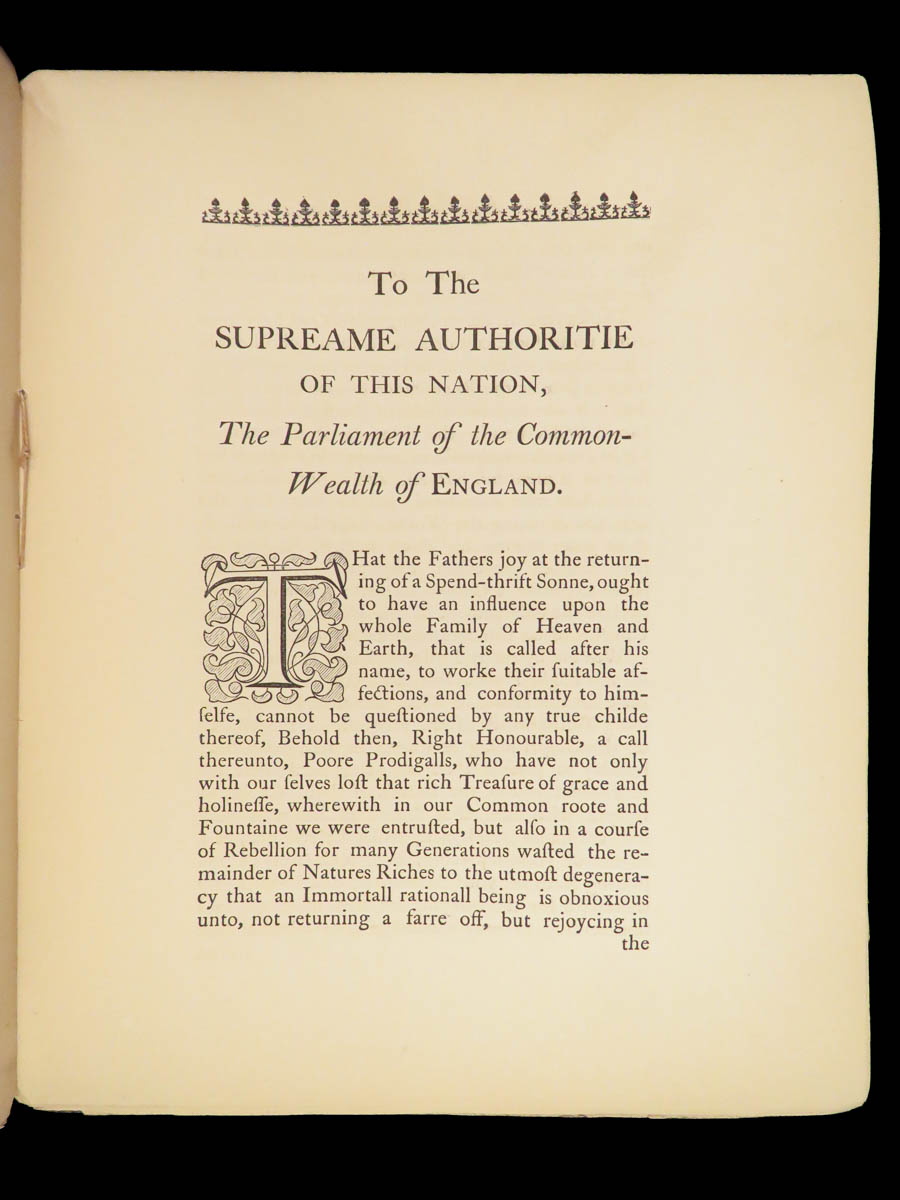 To The
SUPREAME AUTHORITIE
OF THIS NATION,
The Parliament of the Common-Wealth of ENGLAND.

THat the Fathers joy at the returning of a Spend-thrift Sonne, ought to have an influence upon the whole Family of Heaven and Earth, that is called after his name, to worke their ſuitable affections, and conformity to himſelfe, cannot be queſtioned by any true childe thereof, Behold then, Right Honourable, a call thereunto, Poore Prodigalls, who have not only with our ſelves loſt that rich Treaſure of grace and holineſſe, wherewith in our Common roote and Fountaine we were entruſted, but alſo in a courſe of Rebellion for many Generations waſted the remainder of Natures Riches to the utmoſt degeneracy that an Immortall rationall being is obnoxious unto, not returning a farre off, but rejoycing in the